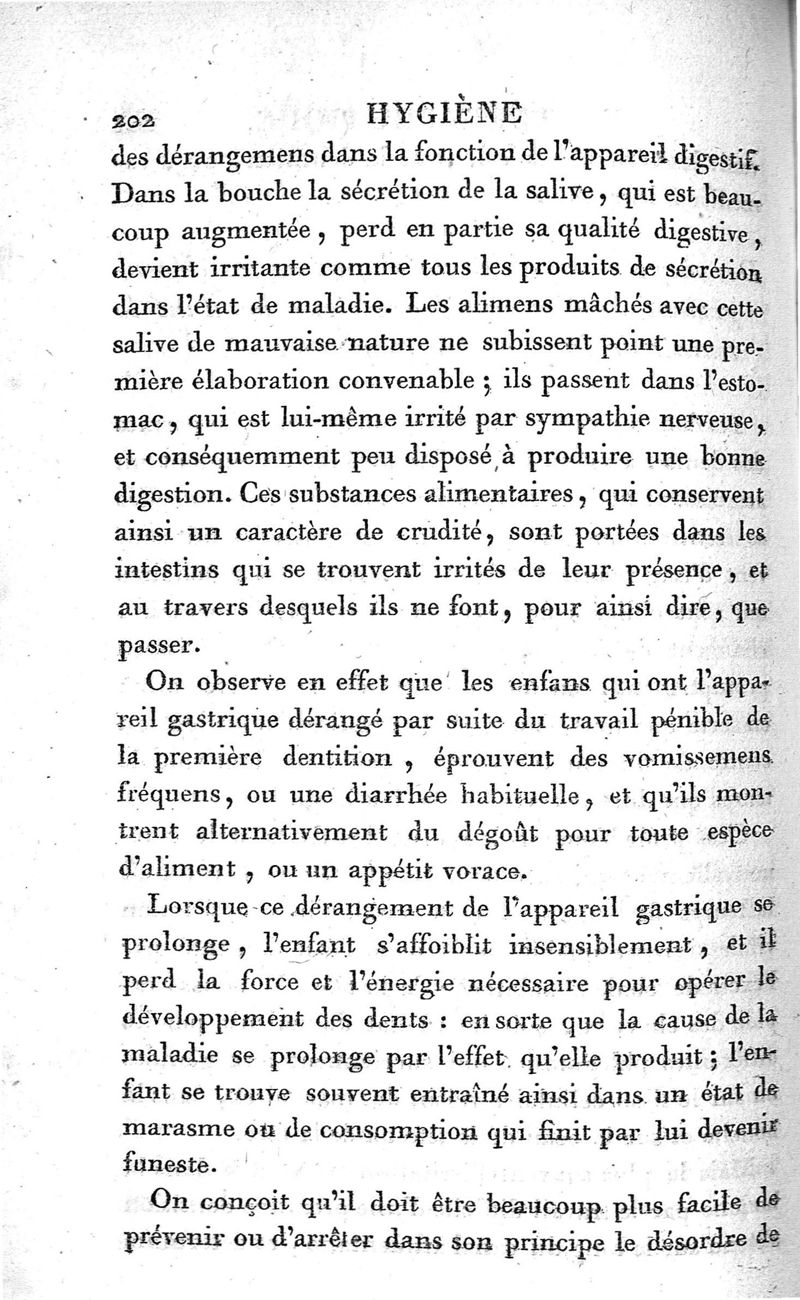 202 HYGIÈNE

des dérangemens dans la fonction de l'appareil digestif. Dans la bouche la sécrétion de la salive, qui est beaucoup augmentée, perd en partie sa qualité digestive, devient irritante comme tous les produits de sécrétion dans l'état de maladie. Les alimens mâchés avec cette salive de mauvaise nature ne subissent point une première élaboration convenable ; ils passent dans l'estomac, qui est lui-même irrité par sympathie nerveuse, et conséquemment peu disposé à produire une bonne digestion. Ces substances alimentaires, qui conservent ainsi un caractère de crudité, sont portées dans les intestins qui se trouvent irrités de leur présence, et au travers desquels ils ne font, pour ainsi dire, que passer.

On observe en effet que les enfans qui ont l'appareil gastrique dérangé par suite du travail pénible de la première dentition, éprouvent des vomissemens fréquens, ou une diarrhée habituelle, et qu'ils montrent alternativement du dégoût pour toute espèce d'aliment, ou un appétit vorace.

Lorsque ce dérangement de l'appareil gastrique se prolonge, l'enfant s'affoiblit insensiblement, et il perd la force et l'énergie nécessaire pour opérer le développement des dents : en sorte que la cause de la maladie se prolonge par l'effet qu'elle produit ; l'enfant se trouve souvent entraîné ainsi dans un état de marasme ou de consomption qui finit par lui devenir funeste.

On conçoit qu'il doit être beaucoup plus facile de prévenir ou d'arrêter dans son principe le désordre de